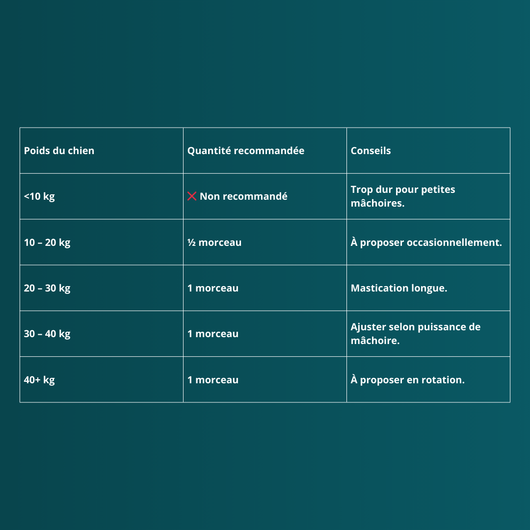 | Poids du chien | Quantité recommandée | Conseils |
|---|---|---|
| <10 kg | ❌ Non recommandé | Trop dur pour petites mâchoires. |
| 10 – 20 kg | ½ morceau | À proposer occasionnellement. |
| 20 – 30 kg | 1 morceau | Mastication longue. |
| 30 – 40 kg | 1 morceau | Ajuster selon puissance de mâchoire. |
| 40+ kg | 1 morceau | À proposer en rotation. |